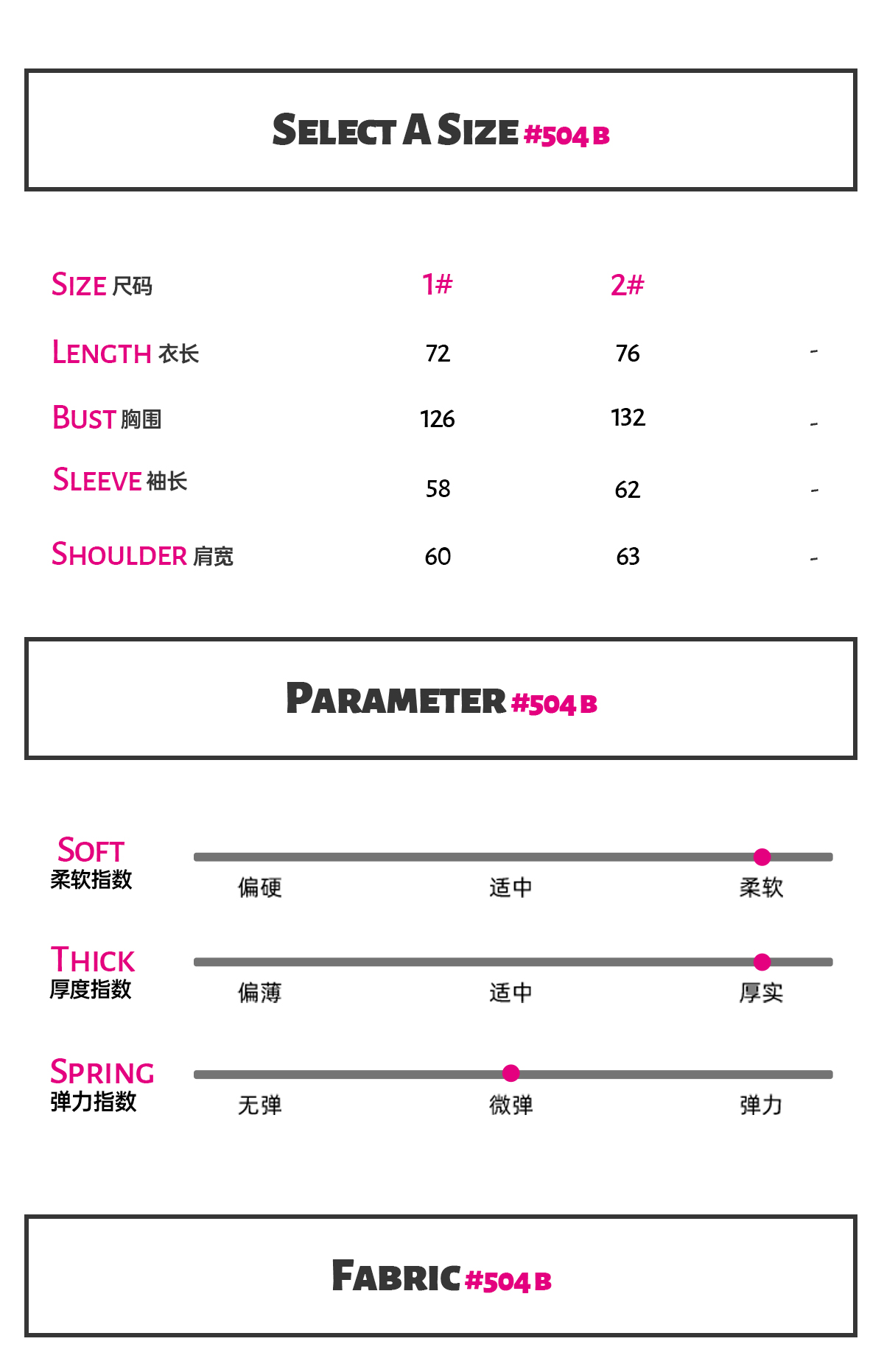 SELECT A SIZE #504 B

| SIZE 尺码 | 1# | 2# | |
|---|---|---|---|
| LENGTH 衣长 | 72 | 76 | - |
| BUST 胸围 | 126 | 132 | - |
| SLEEVE 袖长 | 58 | 62 | - |
| SHOULDER 肩宽 | 60 | 63 | - |

PARAMETER #504 B

SOFT 柔软指数
偏硬 适中 柔软

THICK 厚度指数
偏薄 适中 厚实

SPRING 弹力指数
无弹 微弹 弹力

FABRIC #504 B